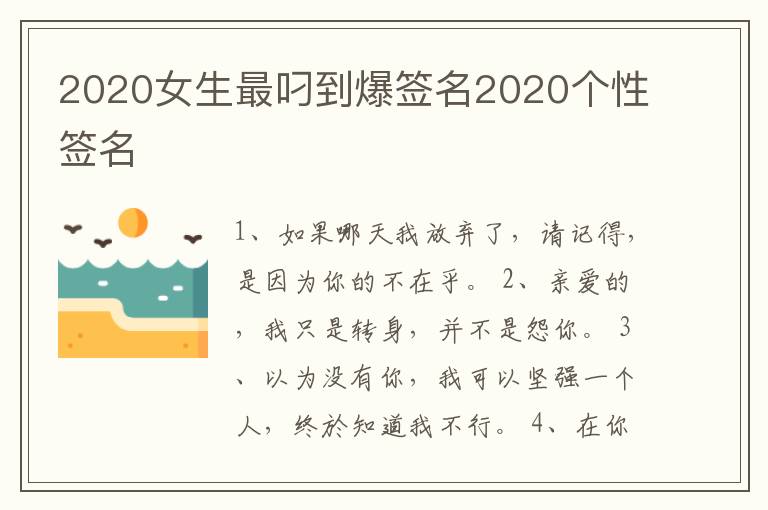 2020女生最叼到爆签名2020个性签名

1、如果哪天我放弃了，请记得，是因为你的不在乎。 2、亲爱的，我只是转身，并不是怨你。 3、以为没有你，我可以坚强一个人，终於知道我不行。 4、在你